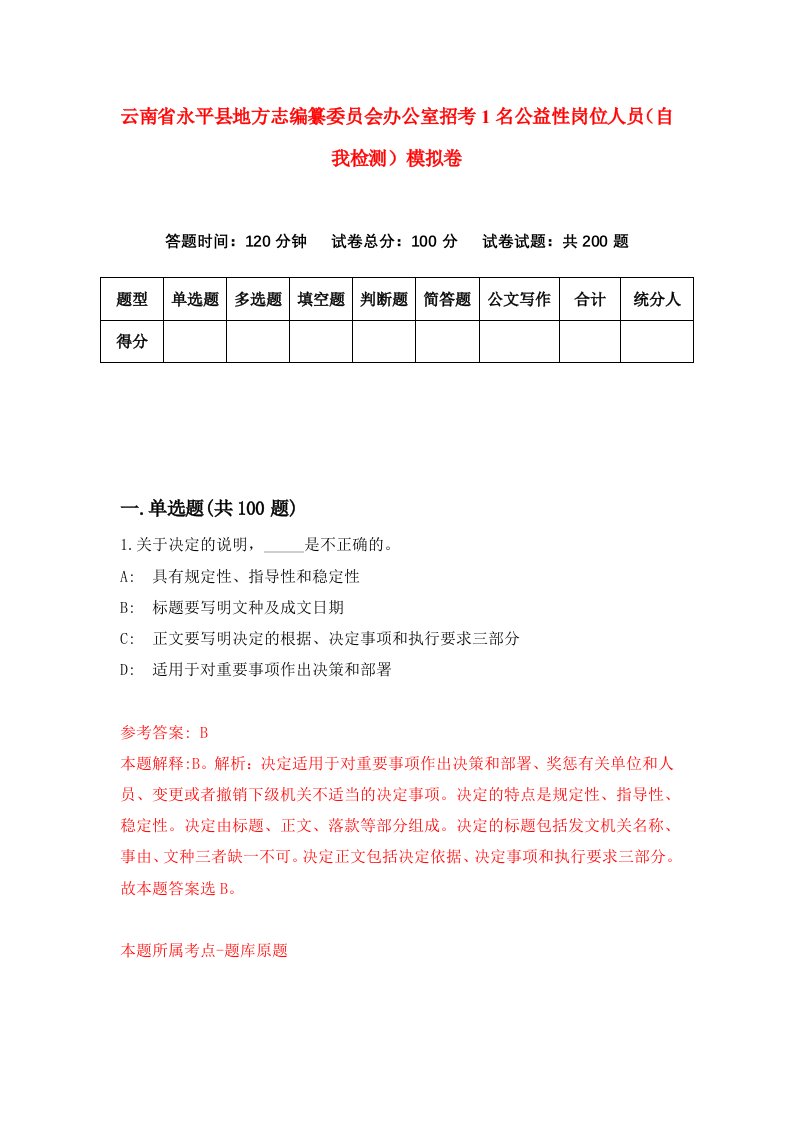 云南省永平县地方志编纂委员会办公室招考1名公益性岗位人员（自我检测）模拟卷

答题时间：120分钟　　试卷总分：100分　　试卷试题：共200题

| 题型 | 单选题 | 多选题 | 填空题 | 判断题 | 简答题 | 公文写作 | 合计 | 统分人 |
|---|---|---|---|---|---|---|---|---|
| 得分 | | | | | | | | |

一.单选题(共100题)

1.关于决定的说明，_____是不正确的。

A:　具有规定性、指导性和稳定性

B:　标题要写明文种及成文日期

C:　正文要写明决定的根据、决定事项和执行要求三部分

D:　适用于对重要事项作出决策和部署

参考答案: B

本题解释:B。解析：决定适用于对重要事项作出决策和部署、奖惩有关单位和人员、变更或者撤销下级机关不适当的决定事项。决定的特点是规定性、指导性、稳定性。决定由标题、正文、落款等部分组成。决定的标题包括发文机关名称、事由、文种三者缺一不可。决定正文包括决定依据、决定事项和执行要求三部分。故本题答案选B。

本题所属考点-题库原题